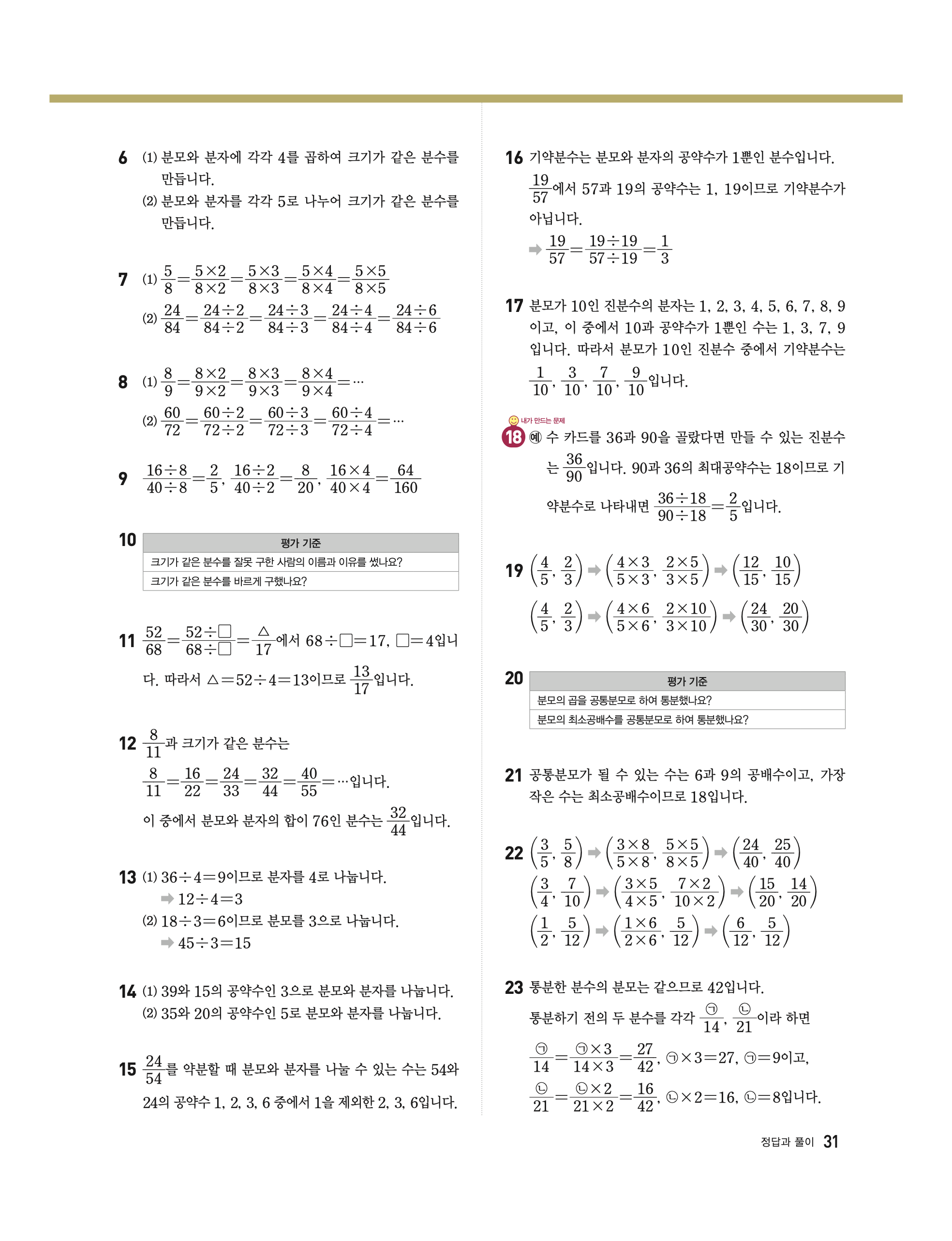 6 (1) 분모와 분자에 각각 4를 곱하여 크기가 같은 분수를 만듭니다.
(2) 분모와 분자를 각각 5로 나누어 크기가 같은 분수를 만듭니다.

7 (1) $\frac{5}{8}=\frac{5\times2}{8\times2}=\frac{5\times3}{8\times3}=\frac{5\times4}{8\times4}=\frac{5\times5}{8\times5}$
(2) $\frac{24}{84}=\frac{24\div2}{84\div2}=\frac{24\div3}{84\div3}=\frac{24\div4}{84\div4}=\frac{24\div6}{84\div6}$

8 (1) $\frac{8}{9}=\frac{8\times2}{9\times2}=\frac{8\times3}{9\times3}=\frac{8\times4}{9\times4}=\cdots$
(2) $\frac{60}{72}=\frac{60\div2}{72\div2}=\frac{60\div3}{72\div3}=\frac{60\div4}{72\div4}=\cdots$

9 $\frac{16\div8}{40\div8}=\frac{2}{5}$, $\frac{16\div2}{40\div2}=\frac{8}{20}$, $\frac{16\times4}{40\times4}=\frac{64}{160}$

10
| 평가 기준 |
|---|
| 크기가 같은 분수를 잘못 구한 사람의 이름과 이유를 썼나요? |
| 크기가 같은 분수를 바르게 구했나요? |

11 $\frac{52}{68}=\frac{52\div\square}{68\div\square}=\frac{\triangle}{17}$에서 $68\div\square=17$, $\square=4$입니다. 따라서 $\triangle=52\div4=13$이므로 $\frac{13}{17}$입니다.

12 $\frac{8}{11}$과 크기가 같은 분수는
$\frac{8}{11}=\frac{16}{22}=\frac{24}{33}=\frac{32}{44}=\frac{40}{55}=\cdots$입니다.
이 중에서 분모와 분자의 합이 76인 분수는 $\frac{32}{44}$입니다.

13 (1) $36\div4=9$이므로 분자를 4로 나눕니다.
➡ $12\div4=3$
(2) $18\div3=6$이므로 분모를 3으로 나눕니다.
➡ $45\div3=15$

14 (1) 39와 15의 공약수인 3으로 분모와 분자를 나눕니다.
(2) 35와 20의 공약수인 5로 분모와 분자를 나눕니다.

15 $\frac{24}{54}$를 약분할 때 분모와 분자를 나눌 수 있는 수는 54와 24의 공약수 1, 2, 3, 6 중에서 1을 제외한 2, 3, 6입니다.

16 기약분수는 분모와 분자의 공약수가 1뿐인 분수입니다.
$\frac{19}{57}$에서 57과 19의 공약수는 1, 19이므로 기약분수가 아닙니다.
➡ $\frac{19}{57}=\frac{19\div19}{57\div19}=\frac{1}{3}$

17 분모가 10인 진분수의 분자는 1, 2, 3, 4, 5, 6, 7, 8, 9이고, 이 중에서 10과 공약수가 1뿐인 수는 1, 3, 7, 9입니다. 따라서 분모가 10인 진분수 중에서 기약분수는 $\frac{1}{10}$, $\frac{3}{10}$, $\frac{7}{10}$, $\frac{9}{10}$입니다.

내가 만드는 문제
18 예 수 카드를 36과 90을 골랐다면 만들 수 있는 진분수는 $\frac{36}{90}$입니다. 90과 36의 최대공약수는 18이므로 기약분수로 나타내면 $\frac{36\div18}{90\div18}=\frac{2}{5}$입니다.

19 $\left(\frac{4}{5}, \frac{2}{3}\right)$ ➡ $\left(\frac{4\times3}{5\times3}, \frac{2\times5}{3\times5}\right)$ ➡ $\left(\frac{12}{15}, \frac{10}{15}\right)$
$\left(\frac{4}{5}, \frac{2}{3}\right)$ ➡ $\left(\frac{4\times6}{5\times6}, \frac{2\times10}{3\times10}\right)$ ➡ $\left(\frac{24}{30}, \frac{20}{30}\right)$

20
| 평가 기준 |
|---|
| 분모의 곱을 공통분모로 하여 통분했나요? |
| 분모의 최소공배수를 공통분모로 하여 통분했나요? |

21 공통분모가 될 수 있는 수는 6과 9의 공배수이고, 가장 작은 수는 최소공배수이므로 18입니다.

22 $\left(\frac{3}{5}, \frac{5}{8}\right)$ ➡ $\left(\frac{3\times8}{5\times8}, \frac{5\times5}{8\times5}\right)$ ➡ $\left(\frac{24}{40}, \frac{25}{40}\right)$
$\left(\frac{3}{4}, \frac{7}{10}\right)$ ➡ $\left(\frac{3\times5}{4\times5}, \frac{7\times2}{10\times2}\right)$ ➡ $\left(\frac{15}{20}, \frac{14}{20}\right)$
$\left(\frac{1}{2}, \frac{5}{12}\right)$ ➡ $\left(\frac{1\times6}{2\times6}, \frac{5}{12}\right)$ ➡ $\left(\frac{6}{12}, \frac{5}{12}\right)$

23 통분한 분수의 분모는 같으므로 42입니다.
통분하기 전의 두 분수를 각각 $\frac{㉠}{14}$, $\frac{㉡}{21}$이라 하면
$\frac{㉠}{14}=\frac{㉠\times3}{14\times3}=\frac{27}{42}$, $㉠\times3=27$, $㉠=9$이고,
$\frac{㉡}{21}=\frac{㉡\times2}{21\times2}=\frac{16}{42}$, $㉡\times2=16$, $㉡=8$입니다.

정답과 풀이 31